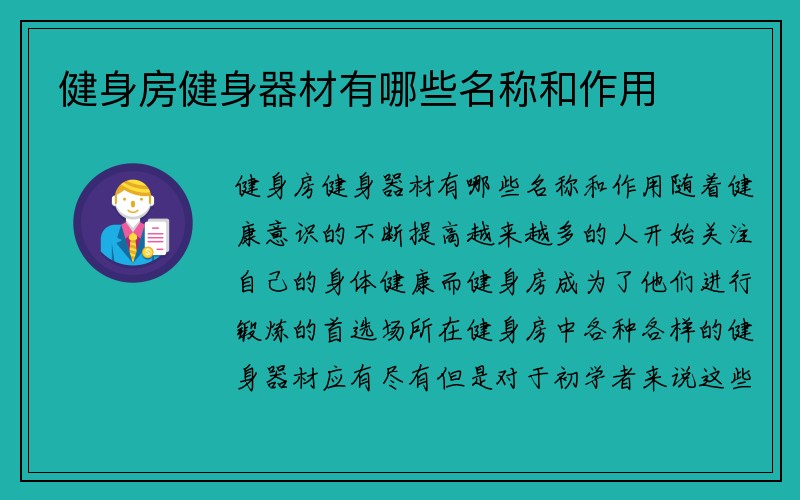 健身房健身器材有哪些名称和作用

健身房健身器材有哪些名称和作用随着健康意识的不断提高越来越多的人开始关注自己的身体健康而健身房成为了他们进行锻炼的首选场所在健身房中各种各样的健身器材应有尽有但是对于初学者来说这些